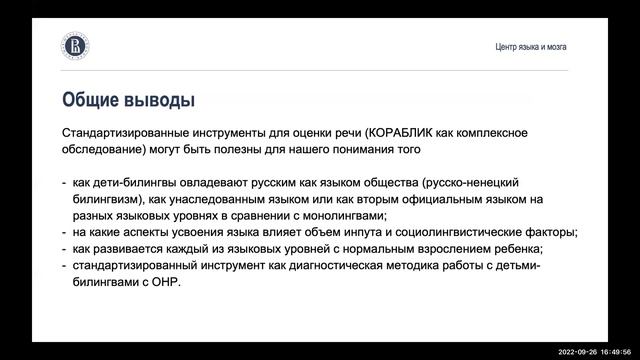 Центр языка и мозга

Общие выводы

Стандартизированные инструменты для оценки речи (КОРАБЛИК как комплексное обследование) могут быть полезны для нашего понимания того

- как дети-билингвы овладевают русским как языком общества (русско-ненецкий билингвизм), как унаследованным языком или как вторым официальным языком на разных языковых уровнях в сравнении с монолингвами;
- на какие аспекты усвоения языка влияет объем инпута и социолингвистические факторы;
- как развивается каждый из языковых уровней с нормальным взрослением ребенка;
- стандартизированный инструмент как диагностическая методика работы с детьми-билингвами с ОНР.

2022-09-26 16:49:56